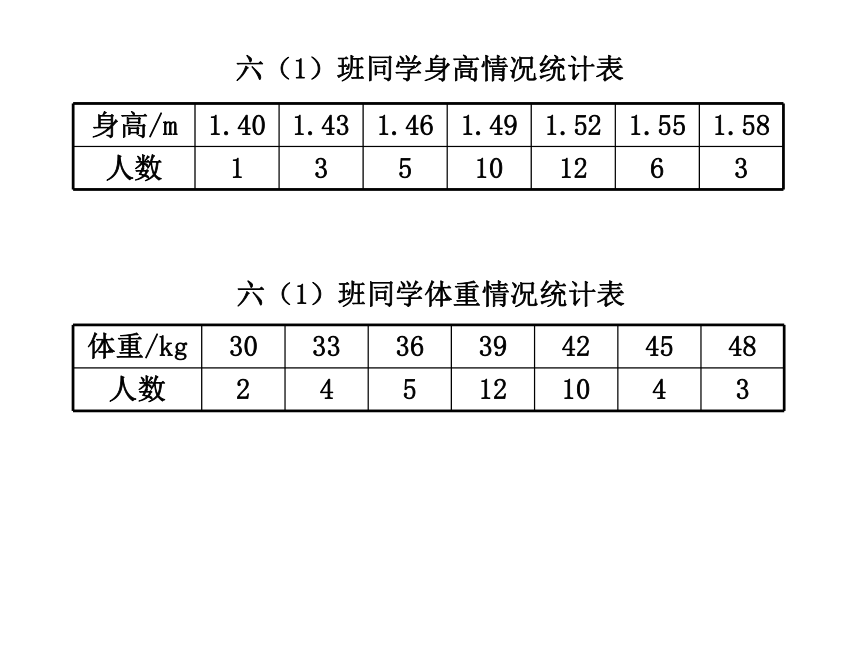 六（1）班同学身高情况统计表

| 身高/m | 1.40 | 1.43 | 1.46 | 1.49 | 1.52 | 1.55 | 1.58 |
|---|---|---|---|---|---|---|---|
| 人数 | 1 | 3 | 5 | 10 | 12 | 6 | 3 |

六（1）班同学体重情况统计表

| 体重/kg | 30 | 33 | 36 | 39 | 42 | 45 | 48 |
|---|---|---|---|---|---|---|---|
| 人数 | 2 | 4 | 5 | 12 | 10 | 4 | 3 |